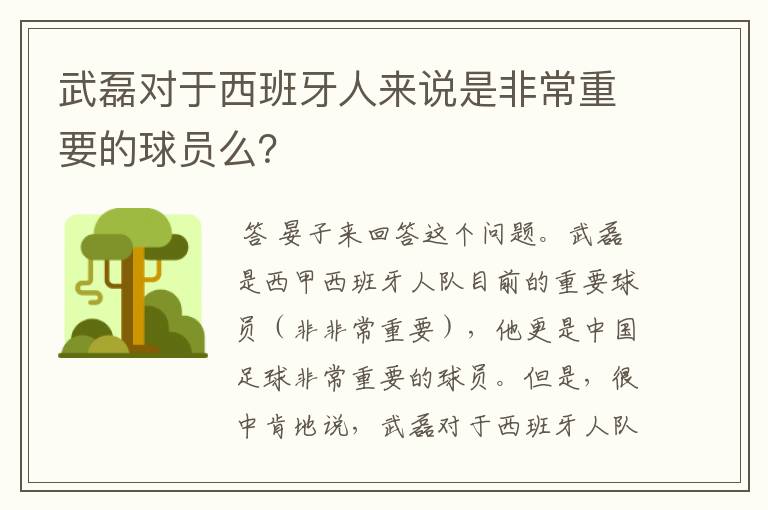 武磊对于西班牙人来说是非常重要的球员么?

答 晏子来回答这个问题。武磊是西甲西班牙人队目前的重要球员（非非常重要），他更是中国足球非常重要的球员。但是，很中肯地说，武磊对于西班牙人队